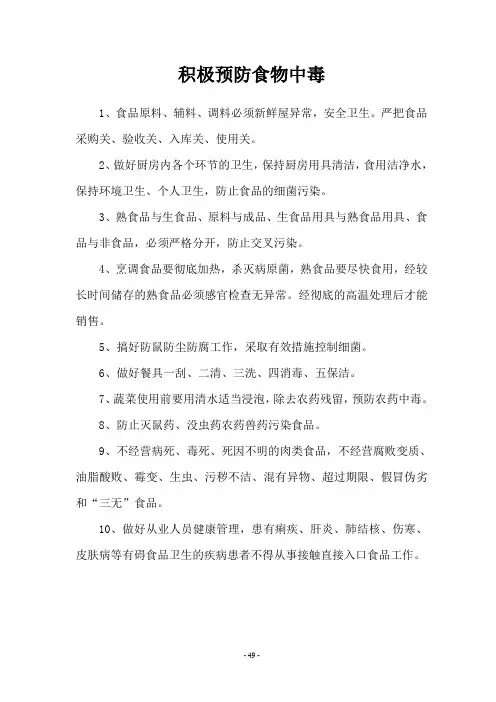 积极预防食物中毒

1、食品原料、辅料、调料必须新鲜屋异常，安全卫生。严把食品采购关、验收关、入库关、使用关。

2、做好厨房内各个环节的卫生，保持厨房用具清洁，食用洁净水，保持环境卫生、个人卫生，防止食品的细菌污染。

3、熟食品与生食品、原料与成品、生食品用具与熟食品用具、食品与非食品，必须严格分开，防止交叉污染。

4、烹调食品要彻底加热，杀灭病原菌，熟食品要尽快食用，经较长时间储存的熟食品必须感官检查无异常。经彻底的高温处理后才能销售。

5、搞好防鼠防尘防腐工作，采取有效措施控制细菌。

6、做好餐具一刮、二清、三洗、四消毒、五保洁。

7、蔬菜使用前要用清水适当浸泡，除去农药残留，预防农药中毒。

8、防止灭鼠药、没虫药农药兽药污染食品。

9、不经营病死、毒死、死因不明的肉类食品，不经营腐败变质、油脂酸败、霉变、生虫、污秽不洁、混有异物、超过期限、假冒伪劣和“三无”食品。

10、做好从业人员健康管理，患有痢疾、肝炎、肺结核、伤寒、皮肤病等有碍食品卫生的疾病患者不得从事接触直接入口食品工作。

- 49 -